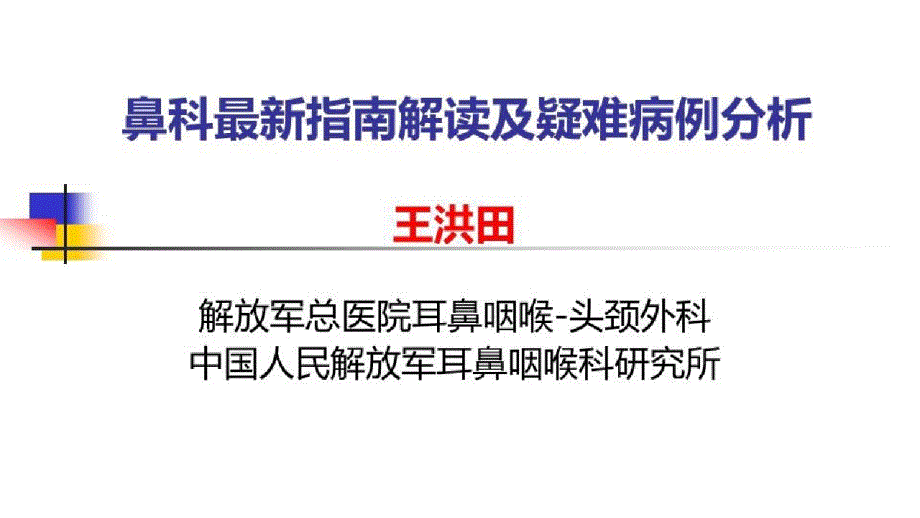 鼻科最新指南解读及疑难病例分析

王洪田

解放军总医院耳鼻咽喉-头颈外科
中国人民解放军耳鼻咽喉科研究所